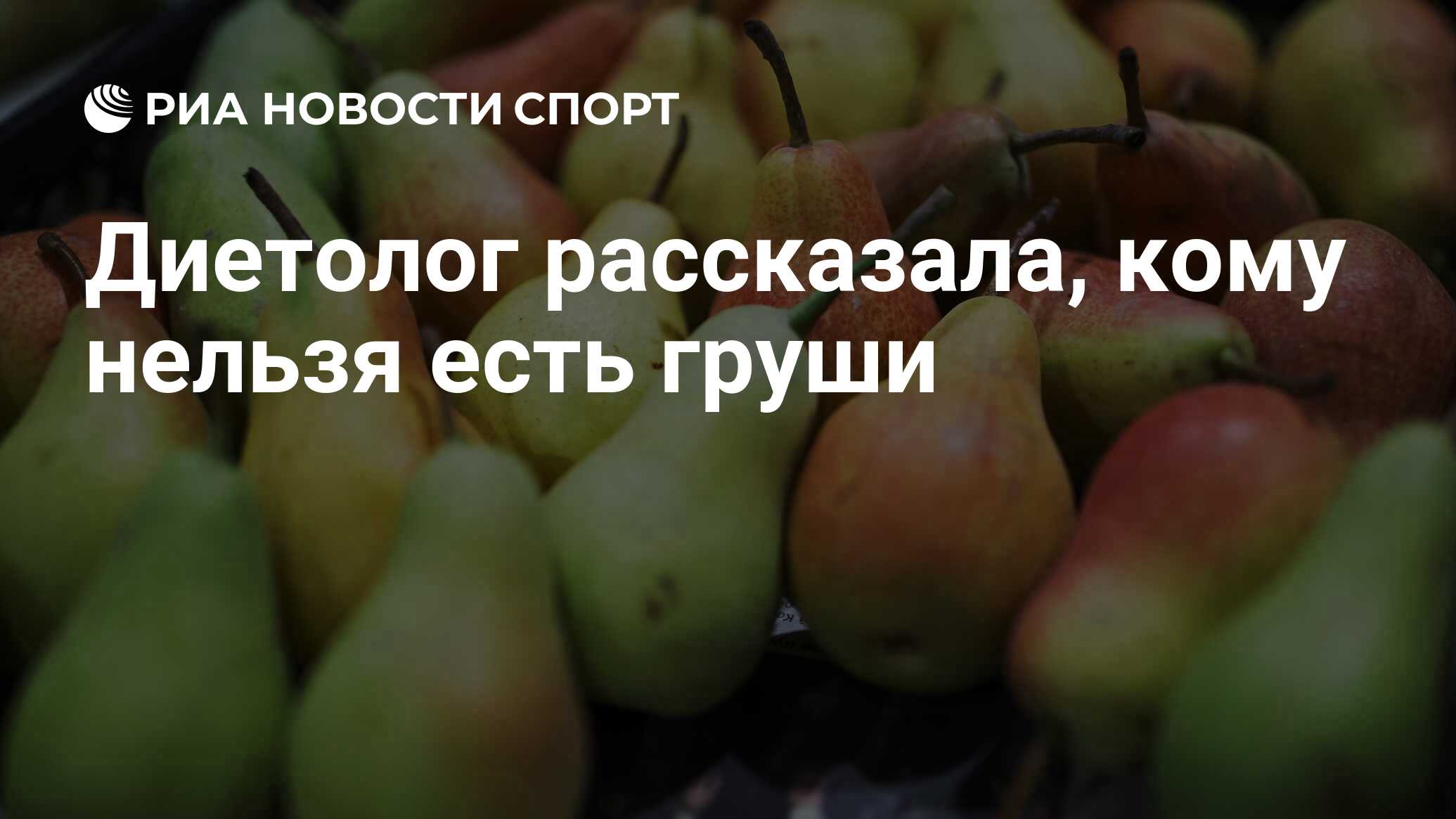 РИА НОВОСТИ СПОРТ

Диетолог рассказала, кому нельзя есть груши